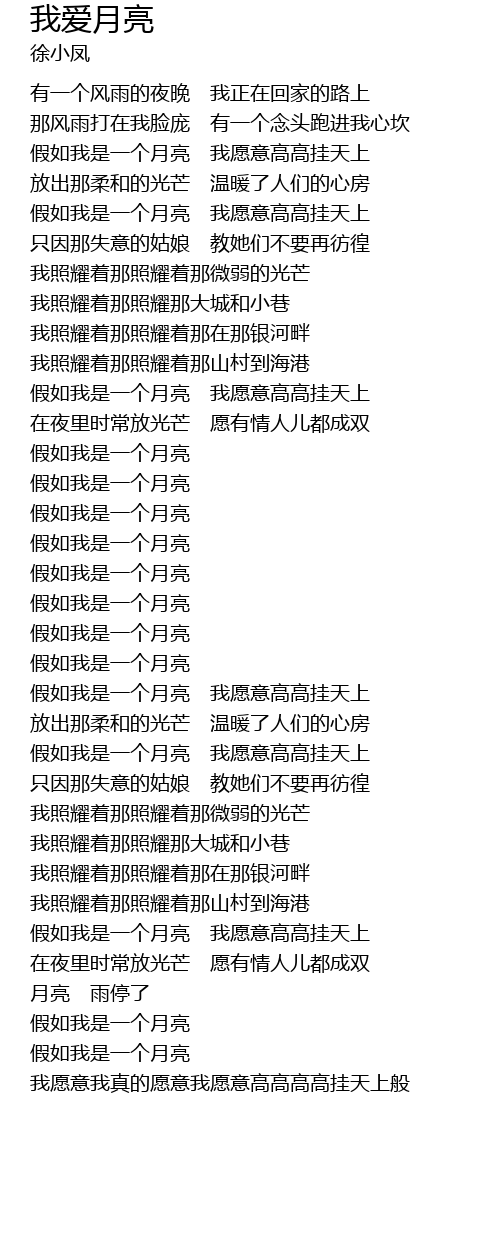 我爱月亮
徐小凤

有一个风雨的夜晚　我正在回家的路上
那风雨打在我脸庞　有一个念头跑进我心坎
假如我是一个月亮　我愿意高高挂天上
放出那柔和的光芒　温暖了人们的心房
假如我是一个月亮　我愿意高高挂天上
只因那失意的姑娘　教她们不要再彷徨
我照耀着那照耀着那微弱的光芒
我照耀着那照耀那大城和小巷
我照耀着那照耀着那在那银河畔
我照耀着那照耀着那山村到海港
假如我是一个月亮　我愿意高高挂天上
在夜里时常放光芒　愿有情人儿都成双
假如我是一个月亮
假如我是一个月亮
假如我是一个月亮
假如我是一个月亮
假如我是一个月亮
假如我是一个月亮
假如我是一个月亮
假如我是一个月亮
假如我是一个月亮　我愿意高高挂天上
放出那柔和的光芒　温暖了人们的心房
假如我是一个月亮　我愿意高高挂天上
只因那失意的姑娘　教她们不要再彷徨
我照耀着那照耀着那微弱的光芒
我照耀着那照耀那大城和小巷
我照耀着那照耀着那在那银河畔
我照耀着那照耀着那山村到海港
假如我是一个月亮　我愿意高高挂天上
在夜里时常放光芒　愿有情人儿都成双
月亮　雨停了
假如我是一个月亮
假如我是一个月亮
我愿意我真的愿意我愿意高高高高挂天上般